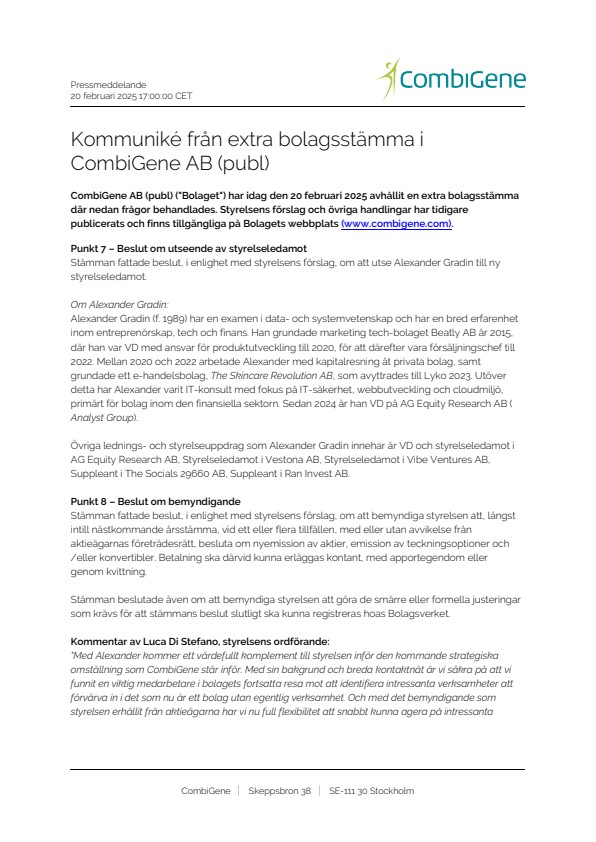 Pressmeddelande
20 februari 2025 17:00:00 CET

CombiGene

Kommuniké från extra bolagsstämma i CombiGene AB (publ)

CombiGene AB (publ) ("Bolaget") har idag den 20 februari 2025 avhållit en extra bolagsstämma där nedan frågor behandlades. Styrelsens förslag och övriga handlingar har tidigare publicerats och finns tillgängliga på Bolagets webbplats (www.combigene.com).

Punkt 7 – Beslut om utseende av styrelseledamot
Stämman fattade beslut, i enlighet med styrelsens förslag, om att utse Alexander Gradin till ny styrelseledamot.

Om Alexander Gradin:
Alexander Gradin (f. 1989) har en examen i data- och systemvetenskap och har en bred erfarenhet inom entreprenörskap, tech och finans. Han grundade marketing tech-bolaget Beatly AB år 2015, där han var VD med ansvar för produktutveckling till 2020, för att därefter vara försäljningschef till 2022. Mellan 2020 och 2022 arbetade Alexander med kapitalresning åt privata bolag, samt grundade ett e-handelsbolag, The Skincare Revolution AB, som avyttrades till Lyko 2023. Utöver detta har Alexander varit IT-konsult med fokus på IT-säkerhet, webbutveckling och cloudmiljö, primärt för bolag inom den finansiella sektorn. Sedan 2024 är han VD på AG Equity Research AB ( Analyst Group).

Övriga lednings- och styrelseuppdrag som Alexander Gradin innehar är VD och styrelseledamot i AG Equity Research AB, Styrelseledamot i Vestona AB, Styrelseledamot i Vibe Ventures AB, Suppleant i The Socials 29660 AB, Suppleant i Ran Invest AB.

Punkt 8 – Beslut om bemyndigande
Stämman fattade beslut, i enlighet med styrelsens förslag, om att bemyndiga styrelsen att, längst intill nästkommande årsstämma, vid ett eller flera tillfällen, med eller utan avvikelse från aktieägarnas företrädesrätt, besluta om nyemission av aktier, emission av teckningsoptioner och /eller konvertibler. Betalning ska därvid kunna erläggas kontant, med apportegendom eller genom kvittning.

Stämman beslutade även om att bemyndiga styrelsen att göra de smärre eller formella justeringar som krävs för att stämmans beslut slutligt ska kunna registreras hoas Bolagsverket.

Kommentar av Luca Di Stefano, styrelsens ordförande:
"Med Alexander kommer ett värdefullt komplement till styrelsen inför den kommande strategiska omställning som CombiGene står inför. Med sin bakgrund och breda kontaktnät är vi säkra på att vi funnit en viktig medarbetare i bolagets fortsatta resa mot att identifiera intressanta verksamheter att förvärva in i det som nu är ett bolag utan egentlig verksamhet. Och med det bemyndigande som styrelsen erhållit från aktieägarna har vi nu full flexibilitet att snabbt kunna agera på intressanta

CombiGene | Skeppsbron 38 | SE-111 30 Stockholm